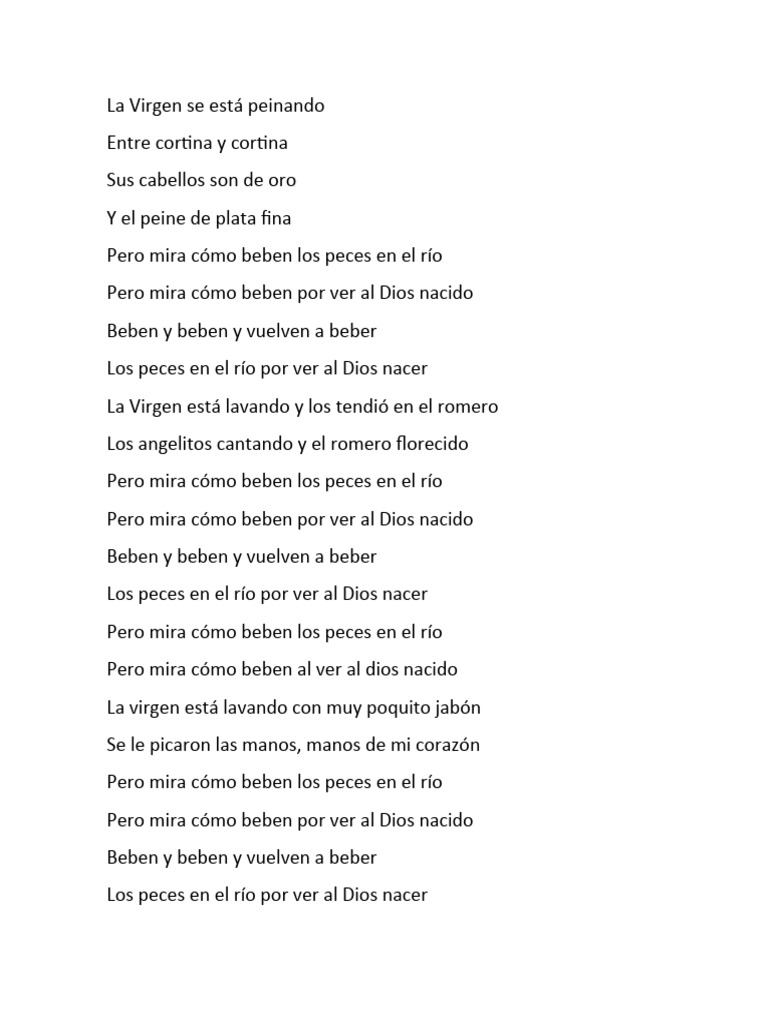 La Virgen se está peinando
Entre cortina y cortina
Sus cabellos son de oro
Y el peine de plata fina
Pero mira cómo beben los peces en el río
Pero mira cómo beben por ver al Dios nacido
Beben y beben y vuelven a beber
Los peces en el río por ver al Dios nacer
La Virgen está lavando y los tendió en el romero
Los angelitos cantando y el romero florecido
Pero mira cómo beben los peces en el río
Pero mira cómo beben por ver al Dios nacido
Beben y beben y vuelven a beber
Los peces en el río por ver al Dios nacer
Pero mira cómo beben los peces en el río
Pero mira cómo beben al ver al dios nacido
La virgen está lavando con muy poquito jabón
Se le picaron las manos, manos de mi corazón
Pero mira cómo beben los peces en el río
Pero mira cómo beben por ver al Dios nacido
Beben y beben y vuelven a beber
Los peces en el río por ver al Dios nacer